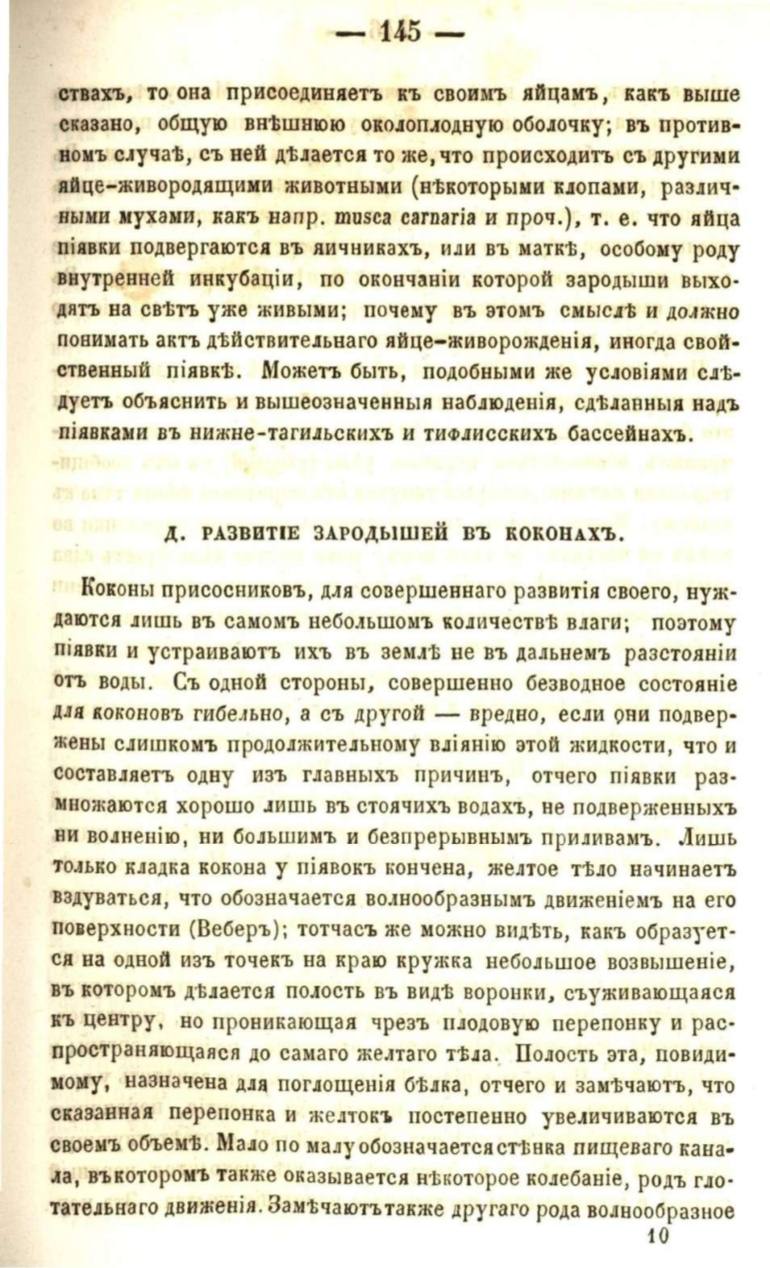 — 145 —

ствахъ, то она присоединяетъ къ своимъ яйцамъ, какъ выше сказано, общую внѣшнюю околоплодную оболочку; въ противномъ случаѣ, съ ней дѣлается то же, что происходитъ съ другими яйце-живородящими животными (нѣкоторыми клопами, различными мухами, какъ напр. musca carnaria и проч.), т. е. что яйца піявки подвергаются въ яичникахъ, или въ маткѣ, особому роду внутренней инкубаціи, по окончаніи которой зародыши выходятъ на свѣтъ уже живыми; почему въ этомъ смыслѣ и должно понимать актъ дѣйствительнаго яйце-живорожденія, иногда свойственный піявкѣ. Можетъ быть, подобными же условіями слѣдуетъ объяснить и вышеозначенныя наблюденія, сдѣланныя надъ піявками въ нижне-тагильскихъ и тифлисскихъ бассейнахъ.

Д. РАЗВИТІЕ ЗАРОДЫШЕЙ ВЪ КОКОНАХЪ.

Коконы присосниковъ, для совершеннаго развитія своего, нуждаются лишь въ самомъ небольшомъ количествѣ влаги; поэтому піявки и устраиваютъ ихъ въ землѣ не въ дальнемъ разстояніи отъ воды. Съ одной стороны, совершенно безводное состояніе для коконовъ гибельно, а съ другой — вредно, если они подвержены слишкомъ продолжительному вліянію этой жидкости, что и составляетъ одну изъ главныхъ причинъ, отчего піявки размножаются хорошо лишь въ стоячихъ водахъ, не подверженныхъ ни волненію, ни большимъ и безпрерывнымъ приливамъ. Лишь только кладка кокона у піявокъ кончена, желтое тѣло начинаетъ вздуваться, что обозначается волнообразнымъ движеніемъ на его поверхности (Веберъ); тотчасъ же можно видѣть, какъ образуется на одной изъ точекъ на краю кружка небольшое возвышеніе, въ которомъ дѣлается полость въ видѣ воронки, съуживающаяся къ центру, но проникающая чрезъ плодовую перепонку и распространяющаяся до самаго желтаго тѣла. Полость эта, повидимому, назначена для поглощенія бѣлка, отчего и замѣчаютъ, что сказанная перепонка и желтокъ постепенно увеличиваются въ своемъ объемѣ. Мало по малу обозначается стѣнка пищеваго канала, въ которомъ также оказывается нѣкоторое колебаніе, родъ глотательнаго движенія. Замѣчаютъ также другаго рода волнообразное

10